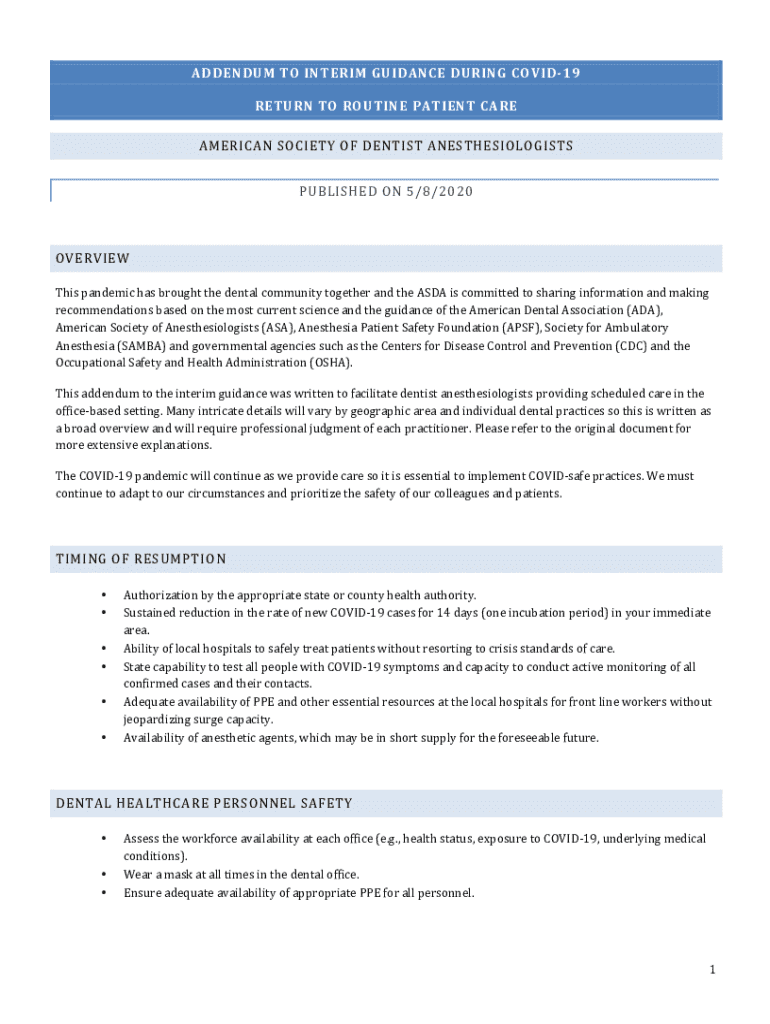 ADDENDUM TO INTERIM GUIDANCE DURING COVID-19
RETURN TO ROUTINE PATIENT CARE

AMERICAN SOCIETY OF DENTIST ANESTHESIOLOGISTS

PUBLISHED ON 5/8/2020

OVERVIEW

This pandemic has brought the dental community together and the ASDA is committed to sharing information and making recommendations based on the most current science and the guidance of the American Dental Association (ADA), American Society of Anesthesiologists (ASA), Anesthesia Patient Safety Foundation (APSF), Society for Ambulatory Anesthesia (SAMBA) and governmental agencies such as the Centers for Disease Control and Prevention (CDC) and the Occupational Safety and Health Administration (OSHA).

This addendum to the interim guidance was written to facilitate dentist anesthesiologists providing scheduled care in the office-based setting. Many intricate details will vary by geographic area and individual dental practices so this is written as a broad overview and will require professional judgment of each practitioner. Please refer to the original document for more extensive explanations.

The COVID-19 pandemic will continue as we provide care so it is essential to implement COVID-safe practices. We must continue to adapt to our circumstances and prioritize the safety of our colleagues and patients.

TIMING OF RESUMPTION

• Authorization by the appropriate state or county health authority.
• Sustained reduction in the rate of new COVID-19 cases for 14 days (one incubation period) in your immediate area.
• Ability of local hospitals to safely treat patients without resorting to crisis standards of care.
• State capability to test all people with COVID-19 symptoms and capacity to conduct active monitoring of all confirmed cases and their contacts.
• Adequate availability of PPE and other essential resources at the local hospitals for front line workers without jeopardizing surge capacity.
• Availability of anesthetic agents, which may be in short supply for the foreseeable future.

DENTAL HEALTHCARE PERSONNEL SAFETY

• Assess the workforce availability at each office (e.g., health status, exposure to COVID-19, underlying medical conditions).
• Wear a mask at all times in the dental office.
• Ensure adequate availability of appropriate PPE for all personnel.

1